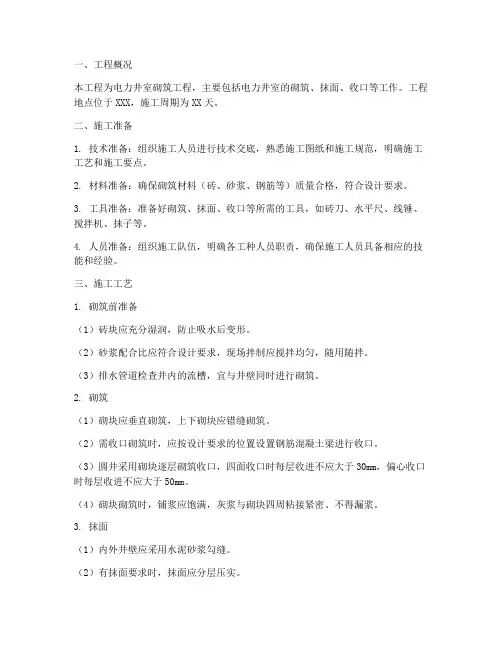 一、工程概况

本工程为电力井室砌筑工程，主要包括电力井室的砌筑、抹面、收口等工作。工程地点位于 XXX，施工周期为 XX 天。

二、施工准备

1. 技术准备：组织施工人员进行技术交底，熟悉施工图纸和施工规范，明确施工工艺和施工要点。

2. 材料准备：确保砌筑材料（砖、砂浆、钢筋等）质量合格，符合设计要求。

3. 工具准备：准备好砌筑、抹面、收口等所需的工具，如砖刀、水平尺、线锤、搅拌机、抹子等。

4. 人员准备：组织施工队伍，明确各工种人员职责，确保施工人员具备相应的技能和经验。

三、施工工艺

1. 砌筑前准备

（1）砖块应充分湿润，防止吸水后变形。

（2）砂浆配合比应符合设计要求，现场拌制应搅拌均匀，随用随拌。

（3）排水管道检查井内的流槽，宜与井壁同时进行砌筑。

2. 砌筑

（1）砌块应垂直砌筑，上下砌块应错缝砌筑。

（2）需收口砌筑时，应按设计要求的位置设置钢筋混凝土梁进行收口。

（3）圆井采用砌块逐层砌筑收口，四面收口时每层收进不应大于 30mm，偏心收口时每层收进不应大于 50mm。

（4）砌块砌筑时，铺浆应饱满，灰浆与砌块四周粘接紧密、不得漏浆。

3. 抹面

（1）内外井壁应采用水泥砂浆勾缝。

（2）有抹面要求时，抹面应分层压实。